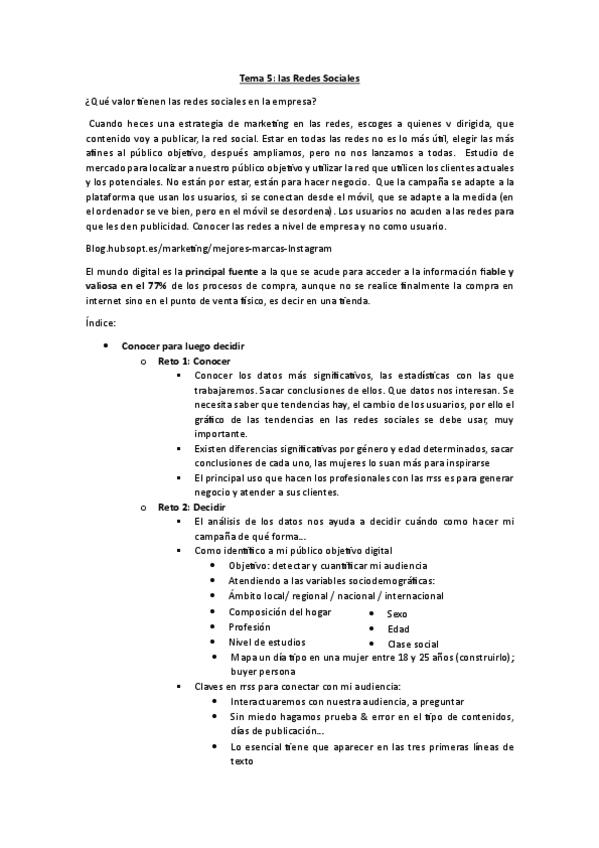 Tema 5: las Redes Sociales

¿Qué valor tienen las redes sociales en la empresa?

Cuando heces una estrategia de marketing en las redes, escoges a quienes v dirigida, que contenido voy a publicar, la red social. Estar en todas las redes no es lo más útil, elegir las más afines al público objetivo, después ampliamos, pero no nos lanzamos a todas. Estudio de mercado para localizar a nuestro público objetivo y utilizar la red que utilicen los clientes actuales y los potenciales. No están por estar, están para hacer negocio. Que la campaña se adapte a la plataforma que usan los usuarios, si se conectan desde el móvil, que se adapte a la medida (en el ordenador se ve bien, pero en el móvil se desordena). Los usuarios no acuden a las redes para que les den publicidad. Conocer las redes a nivel de empresa y no como usuario.

Blog.hubsopt.es/marketing/mejores-marcas-Instagram

El mundo digital es la principal fuente a la que se acude para acceder a la información fiable y valiosa en el 77% de los procesos de compra, aunque no se realice finalmente la compra en internet sino en el punto de venta físico, es decir en una tienda.

Índice:

• Conocer para luego decidir
  o Reto 1: Conocer
    ▪ Conocer los datos más significativos, las estadísticas con las que trabajaremos. Sacar conclusiones de ellos. Que datos nos interesan. Se necesita saber que tendencias hay, el cambio de los usuarios, por ello el gráfico de las tendencias en las redes sociales se debe usar, muy importante.
    ▪ Existen diferencias significativas por género y edad determinados, sacar conclusiones de cada uno, las mujeres lo suan más para inspirarse
    ▪ El principal uso que hacen los profesionales con las rrss es para generar negocio y atender a sus clientes.
  o Reto 2: Decidir
    ▪ El análisis de los datos nos ayuda a decidir cuándo como hacer mi campaña de qué forma...
    ▪ Como identifico a mi público objetivo digital
      • Objetivo: detectar y cuantificar mi audiencia
      • Atendiendo a las variables sociodemográficas:
      • Ámbito local/ regional / nacional / internacional
      • Composición del hogar
      • Profesión
      • Nivel de estudios
      • Sexo
      • Edad
      • Clase social
      • Mapa un día tipo en una mujer entre 18 y 25 años (construirlo); buyer persona
    ▪ Claves en rrss para conectar con mi audiencia:
      • Interactuaremos con nuestra audiencia, a preguntar
      • Sin miedo hagamos prueba & error en el tipo de contenidos, días de publicación...
      • Lo esencial tiene que aparecer en las tres primeras líneas de texto